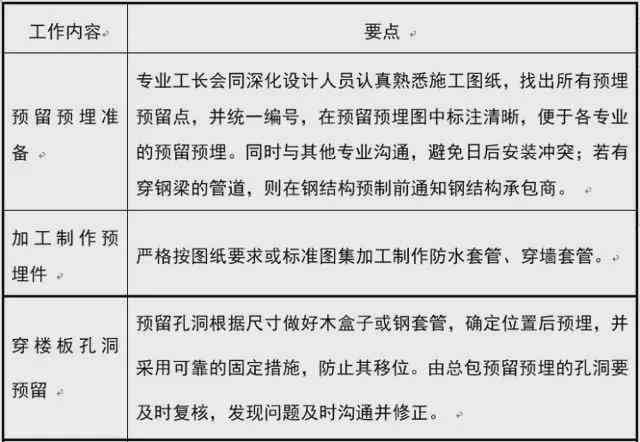 | 工作内容 | 要点 |
|---|---|
| 预留预埋准备 | 专业工长会同深化设计人员认真熟悉施工图纸，找出所有预埋预留点，并统一编号，在预留预埋图中标注清晰，便于各专业的预留预埋。同时与其他专业沟通，避免日后安装冲突；若有穿钢梁的管道，则在钢结构预制前通知钢结构承包商。 |
| 加工制作预埋件 | 严格按图纸要求或标准图集加工制作防水套管、穿墙套管。 |
| 穿楼板孔洞预留 | 预留孔洞根据尺寸做好木盒子或钢套管，确定位置后预埋，并采用可靠的固定措施，防止其移位。由总包预留预埋的孔洞要及时复核，发现问题及时沟通并修正。 |